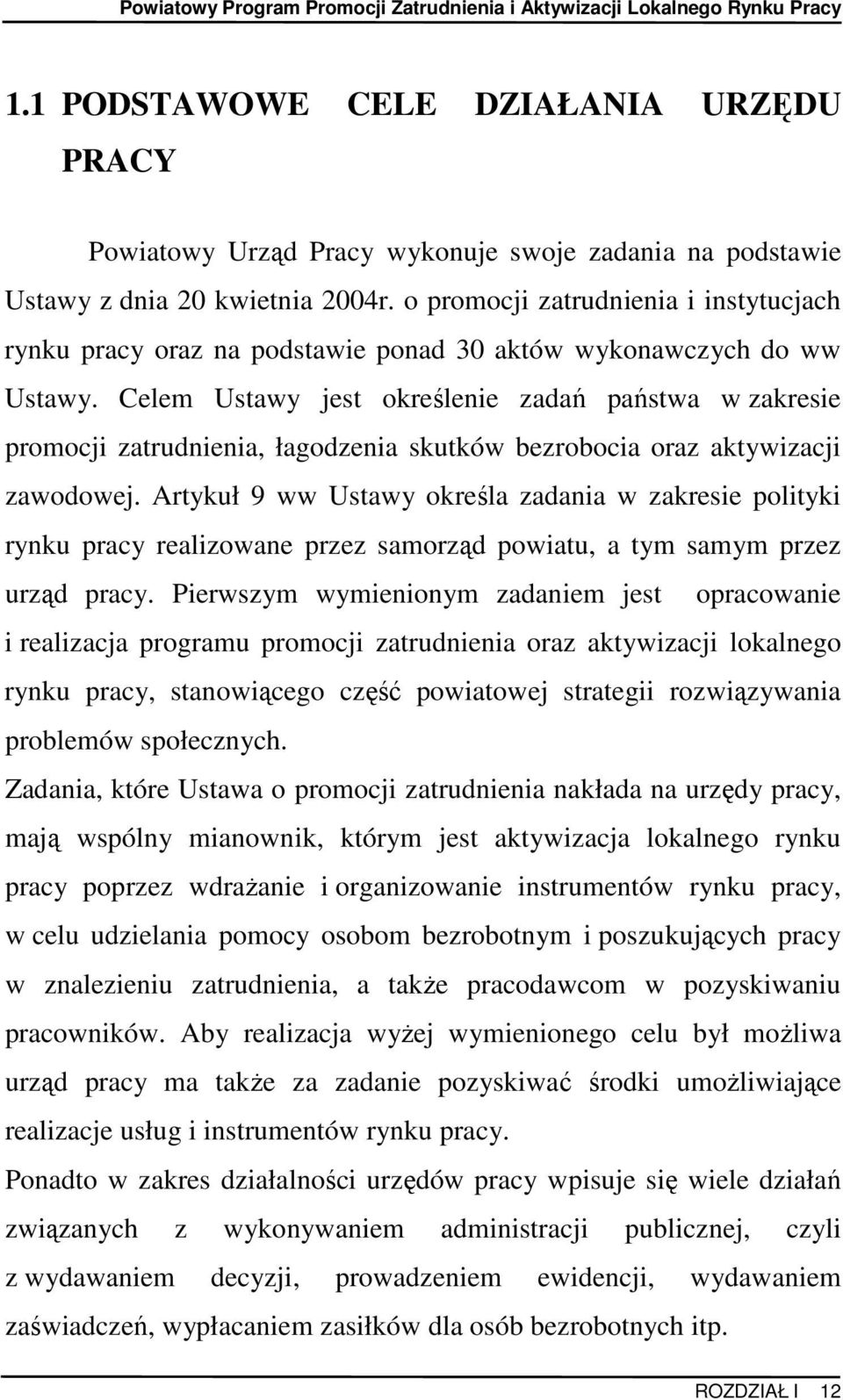 Powiatowy Program Promocji Zatrudnienia i Aktywizacji Lokalnego Rynku Pracy

1.1 PODSTAWOWE CELE DZIAŁANIA URZĘDU PRACY

Powiatowy Urząd Pracy wykonuje swoje zadania na podstawie Ustawy z dnia 20 kwietnia 2004r. o promocji zatrudnienia i instytucjach rynku pracy oraz na podstawie ponad 30 aktów wykonawczych do ww Ustawy. Celem Ustawy jest określenie zadań państwa w zakresie promocji zatrudnienia, łagodzenia skutków bezrobocia oraz aktywizacji zawodowej. Artykuł 9 ww Ustawy określa zadania w zakresie polityki rynku pracy realizowane przez samorząd powiatu, a tym samym przez urząd pracy. Pierwszym wymienionym zadaniem jest opracowanie i realizacja programu promocji zatrudnienia oraz aktywizacji lokalnego rynku pracy, stanowiącego część powiatowej strategii rozwiązywania problemów społecznych.

Zadania, które Ustawa o promocji zatrudnienia nakłada na urzędy pracy, mają wspólny mianownik, którym jest aktywizacja lokalnego rynku pracy poprzez wdrażanie i organizowanie instrumentów rynku pracy, w celu udzielania pomocy osobom bezrobotnym i poszukujących pracy w znalezieniu zatrudnienia, a także pracodawcom w pozyskiwaniu pracowników. Aby realizacja wyżej wymienionego celu był możliwa urząd pracy ma także za zadanie pozyskiwać środki umożliwiające realizacje usług i instrumentów rynku pracy.

Ponadto w zakres działalności urzędów pracy wpisuje się wiele działań związanych z wykonywaniem administracji publicznej, czyli z wydawaniem decyzji, prowadzeniem ewidencji, wydawaniem zaświadczeń, wypłacaniem zasiłków dla osób bezrobotnych itp.

ROZDZIAŁ I 12